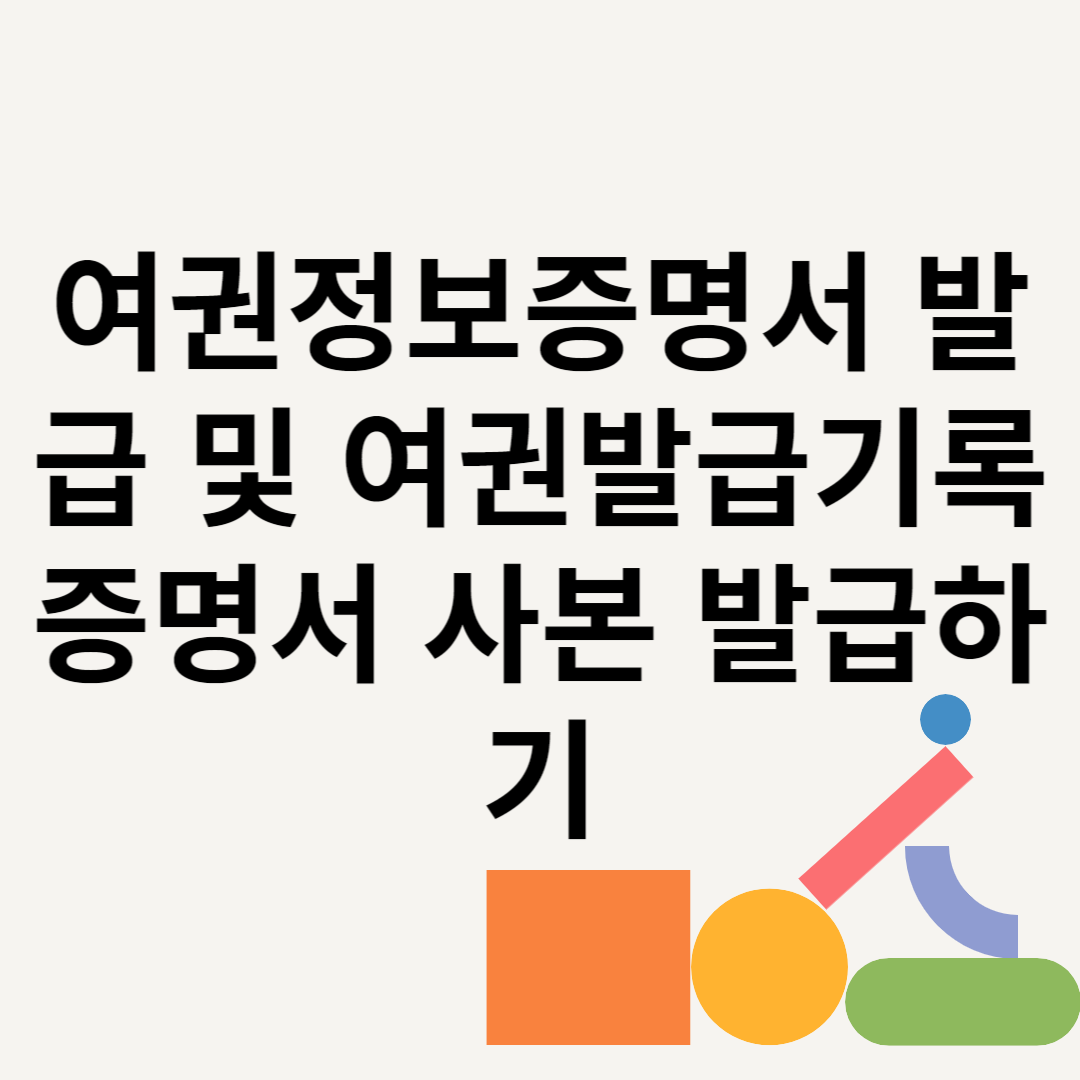 여권정보증명서 발급 및 여권발급기록 증명서 사본 발급하기